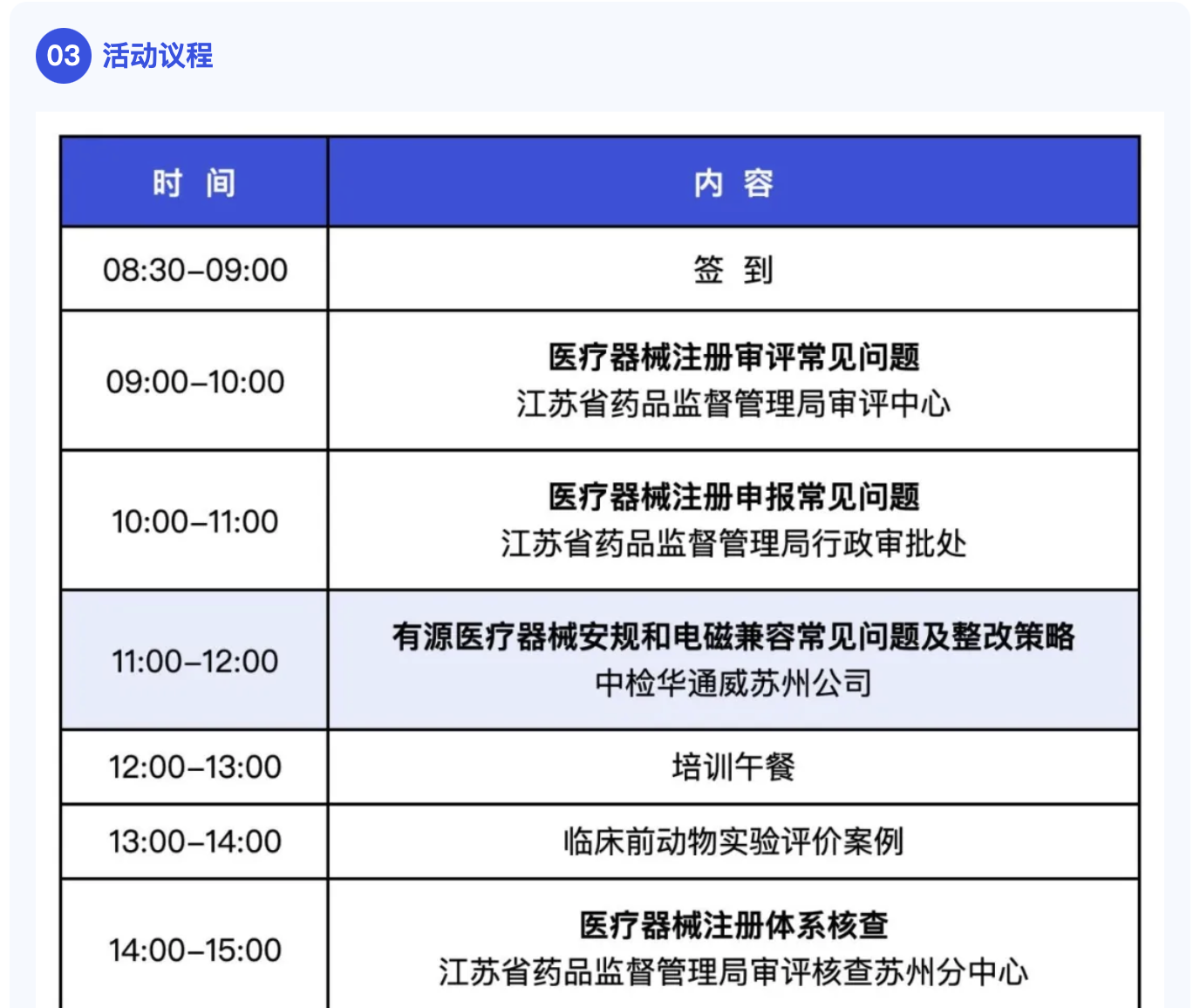 03 活动议程

| 时 间 | 内 容 |
|---|---|
| 08:30–09:00 | 签 到 |
| 09:00–10:00 | 医疗器械注册审评常见问题 江苏省药品监督管理局审评中心 |
| 10:00–11:00 | 医疗器械注册申报常见问题 江苏省药品监督管理局行政审批处 |
| 11:00–12:00 | 有源医疗器械安规和电磁兼容常见问题及整改策略 中检华通威苏州公司 |
| 12:00–13:00 | 培训午餐 |
| 13:00–14:00 | 临床前动物实验评价案例 |
| 14:00–15:00 | 医疗器械注册体系核查 江苏省药品监督管理局审评核查苏州分中心 |